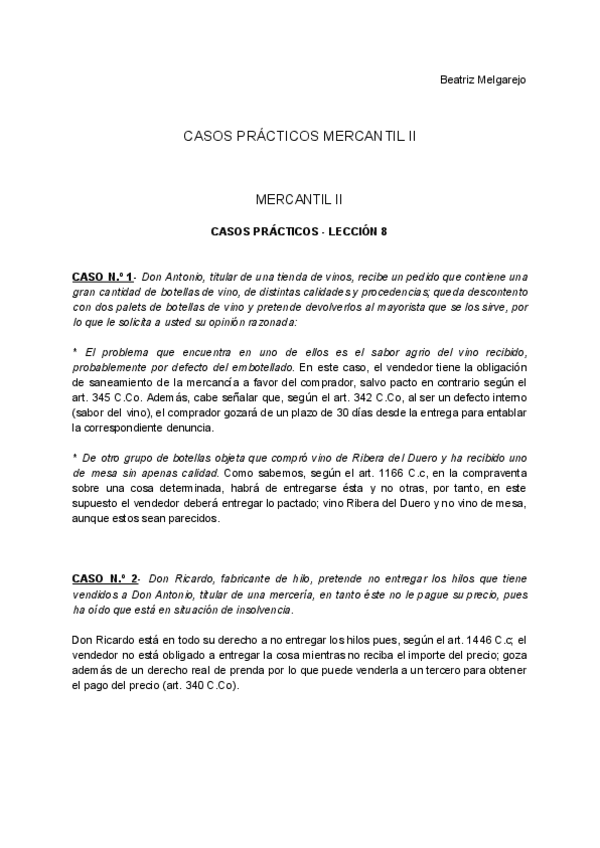 Beatriz Melgarejo

CASOS PRÁCTICOS MERCANTIL II

MERCANTIL II

CASOS PRÁCTICOS - LECCIÓN 8

CASO N.º 1- Don Antonio, titular de una tienda de vinos, recibe un pedido que contiene una gran cantidad de botellas de vino, de distintas calidades y procedencias; queda descontento con dos palets de botellas de vino y pretende devolverlos al mayorista que se los sirve, por lo que le solicita a usted su opinión razonada:

* El problema que encuentra en uno de ellos es el sabor agrio del vino recibido, probablemente por defecto del embotellado. En este caso, el vendedor tiene la obligación de saneamiento de la mercancía a favor del comprador, salvo pacto en contrario según el art. 345 C.Co. Además, cabe señalar que, según el art. 342 C.Co, al ser un defecto interno (sabor del vino), el comprador gozará de un plazo de 30 días desde la entrega para entablar la correspondiente denuncia.

* De otro grupo de botellas objeta que compró vino de Ribera del Duero y ha recibido uno de mesa sin apenas calidad. Como sabemos, según el art. 1166 C.c, en la compraventa sobre una cosa determinada, habrá de entregarse ésta y no otras, por tanto, en este supuesto el vendedor deberá entregar lo pactado; vino Ribera del Duero y no vino de mesa, aunque estos sean parecidos.

CASO N.º 2- Don Ricardo, fabricante de hilo, pretende no entregar los hilos que tiene vendidos a Don Antonio, titular de una mercería, en tanto éste no le pague su precio, pues ha oído que está en situación de insolvencia.

Don Ricardo está en todo su derecho a no entregar los hilos pues, según el art. 1446 C.c; el vendedor no está obligado a entregar la cosa mientras no reciba el importe del precio; goza además de un derecho real de prenda por lo que puede venderla a un tercero para obtener el pago del precio (art. 340 C.Co).